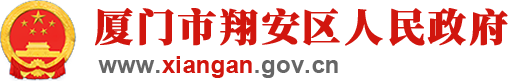 厦门市翔安区人民政府
www.xiangan.gov.cn